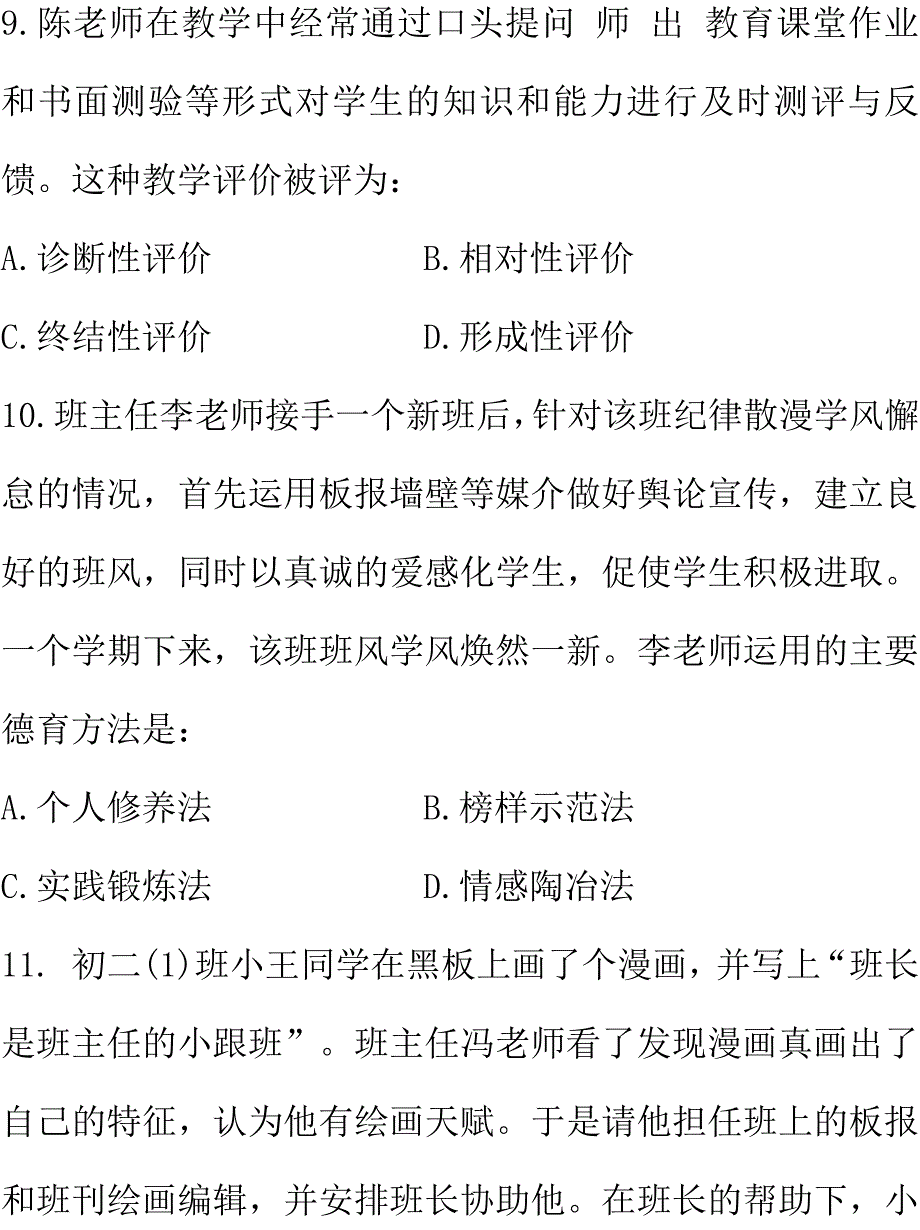 9.陈老师在教学中经常通过口头提问 师 出 教育课堂作业和书面测验等形式对学生的知识和能力进行及时测评与反馈。这种教学评价被评为：

A.诊断性评价

B.相对性评价

C.终结性评价

D.形成性评价

10.班主任李老师接手一个新班后，针对该班纪律散漫学风懈怠的情况，首先运用板报墙壁等媒介做好舆论宣传，建立良好的班风，同时以真诚的爱感化学生，促使学生积极进取。一个学期下来，该班班风学风焕然一新。李老师运用的主要德育方法是：

A.个人修养法

B.榜样示范法

C.实践锻炼法

D.情感陶冶法

11. 初二(1)班小王同学在黑板上画了个漫画，并写上“班长是班主任的小跟班”。班主任冯老师看了发现漫画真画出了自己的特征，认为他有绘画天赋。于是请他担任班上的板报和班刊绘画编辑，并安排班长协助他。在班长的帮助下，小